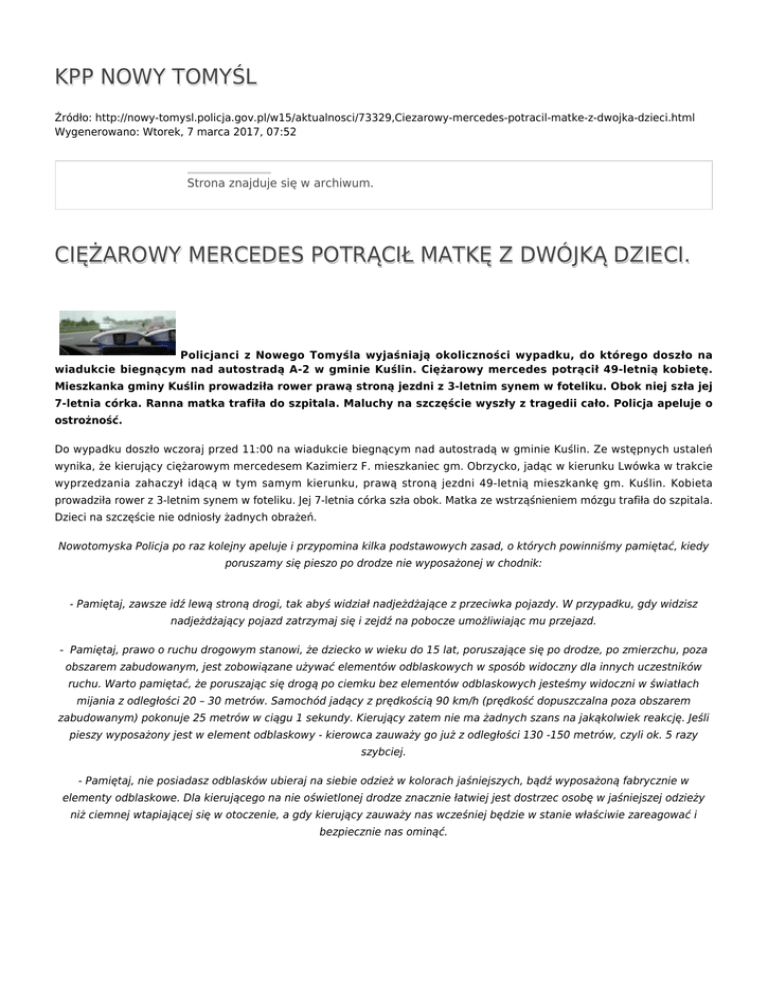 KPP NOWY TOMYŚL

Źródło: http://nowy-tomysl.policja.gov.pl/w15/aktualnosci/73329,Ciezarowy-mercedes-potracil-matke-z-dwojka-dzieci.html
Wygenerowano: Wtorek, 7 marca 2017, 07:52

Strona znajduje się w archiwum.

CIĘŻAROWY MERCEDES POTRĄCIŁ MATKĘ Z DWÓJKĄ DZIECI.

Policjanci z Nowego Tomyśla wyjaśniają okoliczności wypadku, do którego doszło na wiadukcie biegnącym nad autostradą A-2 w gminie Kuślin. Ciężarowy mercedes potrącił 49-letnią kobietę. Mieszkanka gminy Kuślin prowadziła rower prawą stroną jezdni z 3-letnim synem w foteliku. Obok niej szła jej 7-letnia córka. Ranna matka trafiła do szpitala. Maluchy na szczęście wyszły z tragedii cało. Policja apeluje o ostrożność.

Do wypadku doszło wczoraj przed 11:00 na wiadukcie biegnącym nad autostradą w gminie Kuślin. Ze wstępnych ustaleń wynika, że kierujący ciężarowym mercedesem Kazimierz F. mieszkaniec gm. Obrzycko, jadąc w kierunku Lwówka w trakcie wyprzedzania zahaczył idącą w tym samym kierunku, prawą stroną jezdni 49-letnią mieszkankę gm. Kuślin. Kobieta prowadziła rower z 3-letnim synem w foteliku. Jej 7-letnia córka szła obok. Matka ze wstrząśnieniem mózgu trafiła do szpitala. Dzieci na szczęście nie odniosły żadnych obrażeń.

Nowotomyska Policja po raz kolejny apeluje i przypomina kilka podstawowych zasad, o których powinniśmy pamiętać, kiedy poruszamy się pieszo po drodze nie wyposażonej w chodnik:

- Pamiętaj, zawsze idź lewą stroną drogi, tak abyś widział nadjeżdżające z przeciwka pojazdy. W przypadku, gdy widzisz nadjeżdżający pojazd zatrzymaj się i zejdź na pobocze umożliwiając mu przejazd.

- Pamiętaj, prawo o ruchu drogowym stanowi, że dziecko w wieku do 15 lat, poruszające się po drodze, po zmierzchu, poza obszarem zabudowanym, jest zobowiązane używać elementów odblaskowych w sposób widoczny dla innych uczestników ruchu. Warto pamiętać, że poruszając się drogą po ciemku bez elementów odblaskowych jesteśmy widoczni w światłach mijania z odległości 20 – 30 metrów. Samochód jadący z prędkością 90 km/h (prędkość dopuszczalna poza obszarem zabudowanym) pokonuje 25 metrów w ciągu 1 sekundy. Kierujący zatem nie ma żadnych szans na jakąkolwiek reakcję. Jeśli pieszy wyposażony jest w element odblaskowy - kierowca zauważy go już z odległości 130 -150 metrów, czyli ok. 5 razy szybciej.

- Pamiętaj, nie posiadasz odblasków ubieraj na siebie odzież w kolorach jaśniejszych, bądź wyposażoną fabrycznie w elementy odblaskowe. Dla kierującego na nie oświetlonej drodze znacznie łatwiej jest dostrzec osobę w jaśniejszej odzieży niż ciemnej wtapiającej się w otoczenie, a gdy kierujący zauważy nas wcześniej będzie w stanie właściwie zareagować i bezpiecznie nas ominąć.